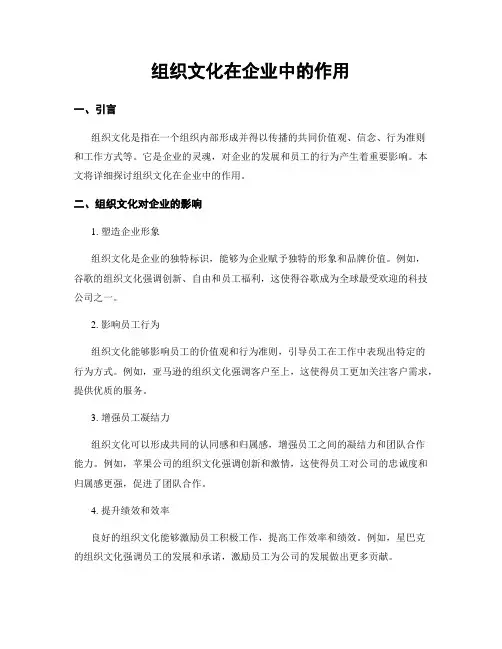 组织文化在企业中的作用

一、引言

组织文化是指在一个组织内部形成并得以传播的共同价值观、信念、行为准则和工作方式等。它是企业的灵魂，对企业的发展和员工的行为产生着重要影响。本文将详细探讨组织文化在企业中的作用。

二、组织文化对企业的影响

1. 塑造企业形象

组织文化是企业的独特标识，能够为企业赋予独特的形象和品牌价值。例如，谷歌的组织文化强调创新、自由和员工福利，这使得谷歌成为全球最受欢迎的科技公司之一。

2. 影响员工行为

组织文化能够影响员工的价值观和行为准则，引导员工在工作中表现出特定的行为方式。例如，亚马逊的组织文化强调客户至上，这使得员工更加关注客户需求，提供优质的服务。

3. 增强员工凝结力

组织文化可以形成共同的认同感和归属感，增强员工之间的凝结力和团队合作能力。例如，苹果公司的组织文化强调创新和激情，这使得员工对公司的忠诚度和归属感更强，促进了团队合作。

4. 提升绩效和效率

良好的组织文化能够激励员工积极工作，提高工作效率和绩效。例如，星巴克的组织文化强调员工的发展和承诺，激励员工为公司的发展做出更多贡献。